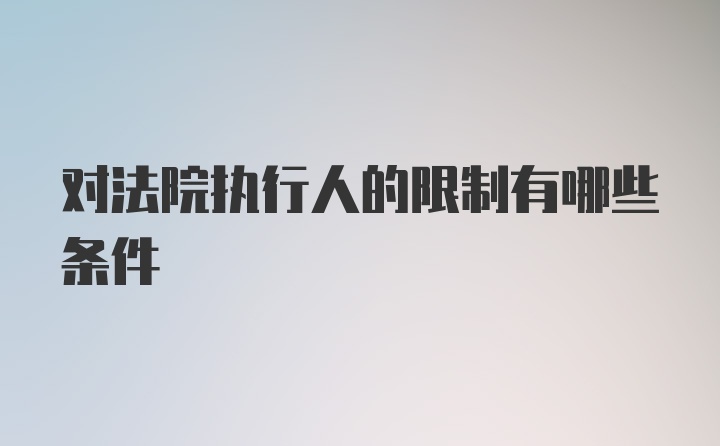 对法院执行人的限制有哪些条件